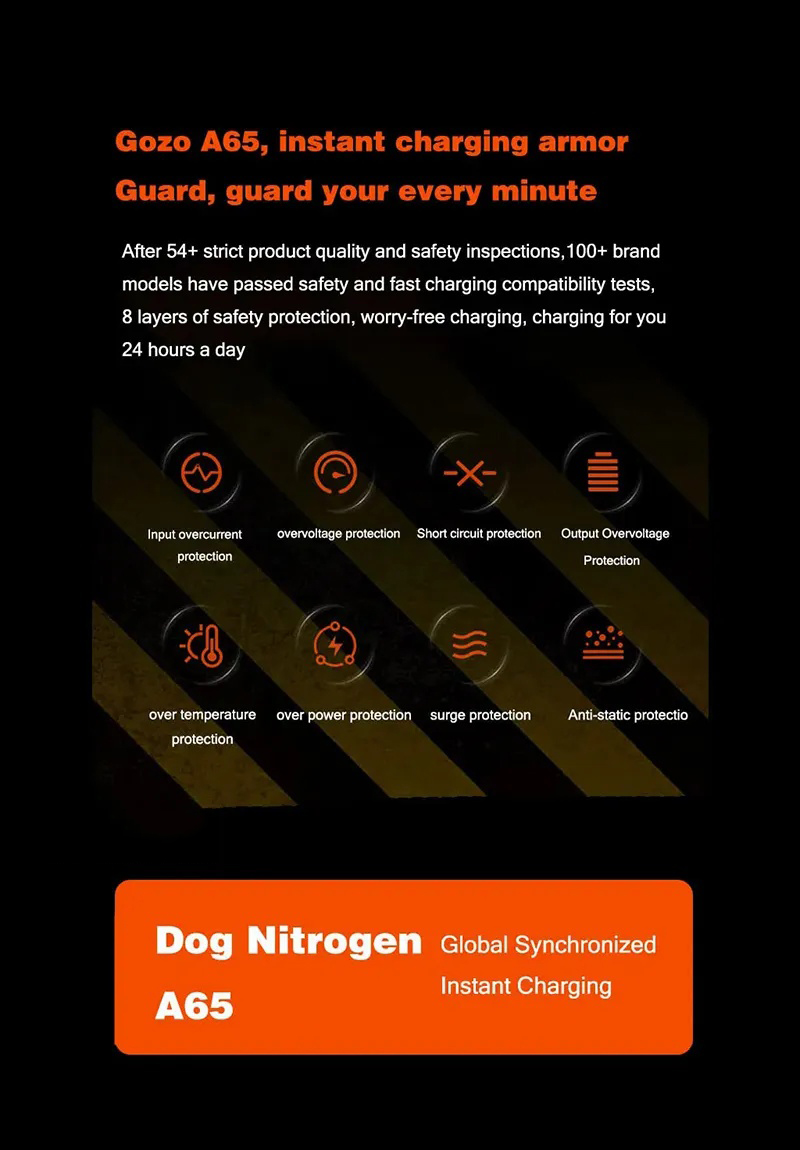 Gozo A65, instant charging armor
Guard, guard your every minute

After 54+ strict product quality and safety inspections,100+ brand models have passed safety and fast charging compatibility tests, 8 layers of safety protection, worry-free charging, charging for you 24 hours a day

Input overcurrent protection

overvoltage protection

Short circuit protection

Output Overvoltage Protection

over temperature protection

over power protection

surge protection

Anti-static protectio

Dog Nitrogen A65

Global Synchronized Instant Charging